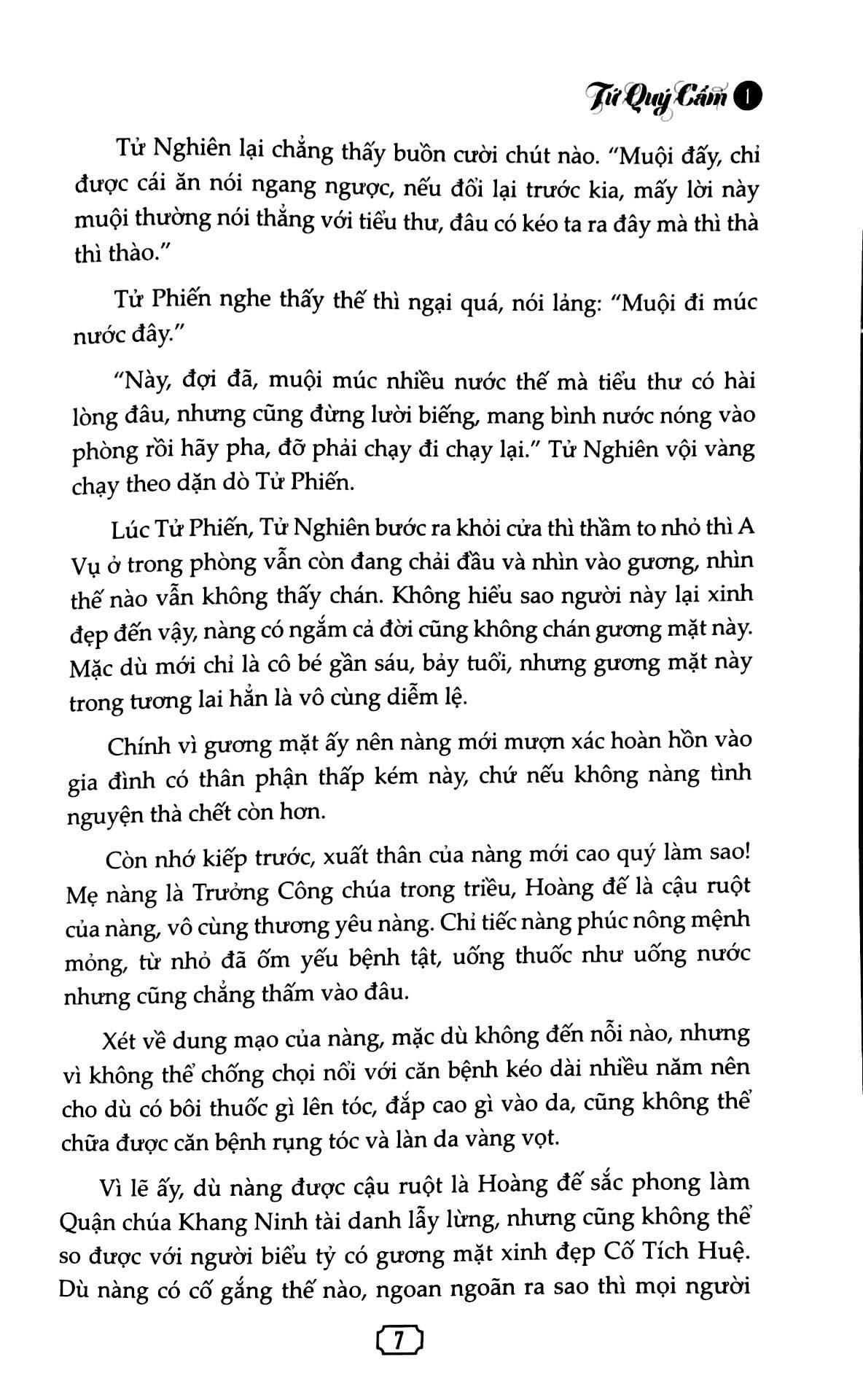 Tứ Quý Cẩm 1

Tử Nghiên lại chẳng thấy buồn cười chút nào. "Muội đấy, chỉ được cái ăn nói ngang ngược, nếu đổi lại trước kia, mấy lời này muội thường nói thẳng với tiểu thư, đâu có kéo ta ra đây mà thì thà thì thào."

Tử Phiến nghe thấy thế thì ngại quá, nói lảng: "Muội đi múc nước đây."

"Này, đợi đã, muội múc nhiều nước thế mà tiểu thư có hài lòng đâu, nhưng cũng đừng lười biếng, mang bình nước nóng vào phòng rồi hãy pha, đỡ phải chạy đi chạy lại." Tử Nghiên vội vàng chạy theo dặn dò Tử Phiến.

Lúc Tử Phiến, Tử Nghiên bước ra khỏi cửa thì thầm to nhỏ thì A Vụ ở trong phòng vẫn còn đang chải đầu và nhìn vào gương, nhìn thế nào vẫn không thấy chán. Không hiểu sao người này lại xinh đẹp đến vậy, nàng có ngắm cả đời cũng không chán gương mặt này. Mặc dù mới chỉ là cô bé gần sáu, bảy tuổi, nhưng gương mặt này trong tương lai hẳn là vô cùng diễm lệ.

Chính vì gương mặt ấy nên nàng mới mượn xác hoàn hồn vào gia đình có thân phận thấp kém này, chứ nếu không nàng tình nguyện thà chết còn hơn.

Còn nhớ kiếp trước, xuất thân của nàng mới cao quý làm sao! Mẹ nàng là Trưởng Công chúa trong triều, Hoàng đế là cậu ruột của nàng, vô cùng thương yêu nàng. Chỉ tiếc nàng phúc nông mệnh mỏng, từ nhỏ đã ốm yếu bệnh tật, uống thuốc như uống nước nhưng cũng chẳng thấm vào đâu.

Xét về dung mạo của nàng, mặc dù không đến nỗi nào, nhưng vì không thể chống chọi nổi với căn bệnh kéo dài nhiều năm nên cho dù có bôi thuốc gì lên tóc, đắp cao gì vào da, cũng không thể chữa được căn bệnh rụng tóc và làn da vàng vọt.

Vì lẽ ấy, dù nàng được cậu ruột là Hoàng đế sắc phong làm Quận chúa Khang Ninh tài danh lẫy lừng, nhưng cũng không thể so được với người biểu tỷ có gương mặt xinh đẹp Cố Tích Huệ. Dù nàng có cố gắng thế nào, ngoan ngoãn ra sao thì mọi người

7